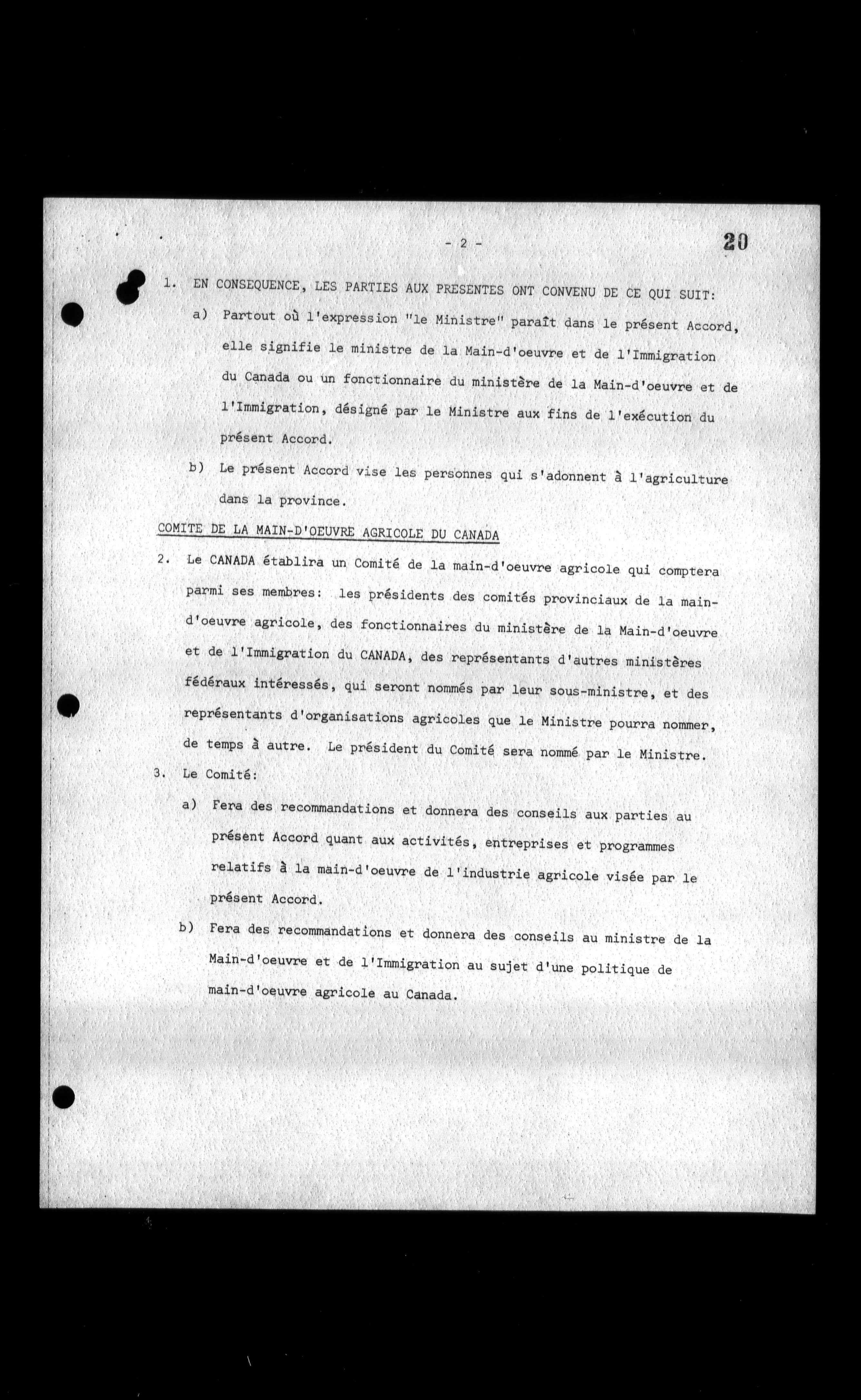 - 2 -

20

1. EN CONSEQUENCE, LES PARTIES AUX PRESENTES ONT CONVENU DE CE QUI SUIT:

a) Partout où l'expression "le Ministre" paraît dans le présent Accord, elle signifie le ministre de la Main-d'oeuvre et de l'Immigration du Canada ou un fonctionnaire du ministère de la Main-d'oeuvre et de l'Immigration, désigné par le Ministre aux fins de l'exécution du présent Accord.

b) Le présent Accord vise les personnes qui s'adonnent à l'agriculture dans la province.

COMITE DE LA MAIN-D'OEUVRE AGRICOLE DU CANADA

2. Le CANADA établira un Comité de la main-d'oeuvre agricole qui comptera parmi ses membres: les présidents des comités provinciaux de la main-d'oeuvre agricole, des fonctionnaires du ministère de la Main-d'oeuvre et de l'Immigration du CANADA, des représentants d'autres ministères fédéraux intéressés, qui seront nommés par leur sous-ministre, et des représentants d'organisations agricoles que le Ministre pourra nommer, de temps à autre. Le président du Comité sera nommé par le Ministre.

3. Le Comité:

a) Fera des recommandations et donnera des conseils aux parties au présent Accord quant aux activités, entreprises et programmes relatifs à la main-d'oeuvre de l'industrie agricole visée par le présent Accord.

b) Fera des recommandations et donnera des conseils au ministre de la Main-d'oeuvre et de l'Immigration au sujet d'une politique de main-d'oeuvre agricole au Canada.